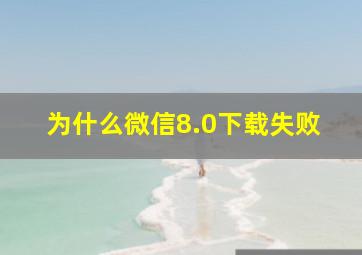 为什么微信8.0下载失败